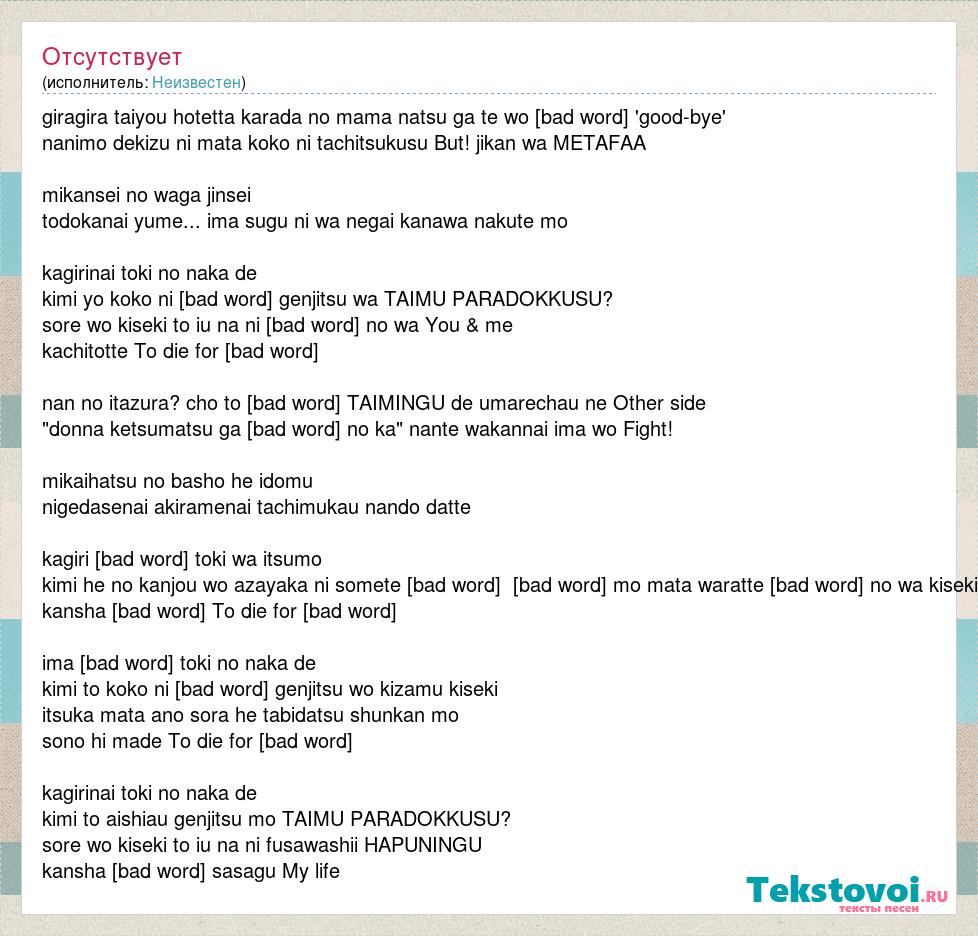 Отсутствует
(исполнитель: Неизвестен)

giragira taiyou hotetta karada no mama natsu ga te wo [bad word] 'good-bye'
nanimo dekizu ni mata koko ni tachitsukusu But! jikan wa METAFAA

mikansei no waga jinsei
todokanai yume... ima sugu ni wa negai kanawa nakute mo

kagirinai toki no naka de
kimi yo koko ni [bad word] genjitsu wa TAIMU PARADOKKUSU?
sore wo kiseki to iu na ni [bad word] no wa You & me
kachitotte To die for [bad word]

nan no itazura? cho to [bad word] TAIMINGU de umarechau ne Other side
"donna ketsumatsu ga [bad word] no ka" nante wakannai ima wo Fight!

mikaihatsu no basho he idomu
nigedasenai akiramenai tachimukau nando datte

kagiri [bad word] toki wa itsumo
kimi he no kanjou wo azayaka ni somete [bad word] [bad word] mo mata waratte [bad word] no wa kiseki
kansha [bad word] To die for [bad word]

ima [bad word] toki no naka de
kimi to koko ni [bad word] genjitsu wo kizamu kiseki
itsuka mata ano sora he tabidatsu shunkan mo
sono hi made To die for [bad word]

kagirinai toki no naka de
kimi to aishiau genjitsu mo TAIMU PARADOKKUSU?
sore wo kiseki to iu na ni fusawashii HAPUNINGU
kansha [bad word] sasagu My life

Tekstovoi.RU
тексты песен